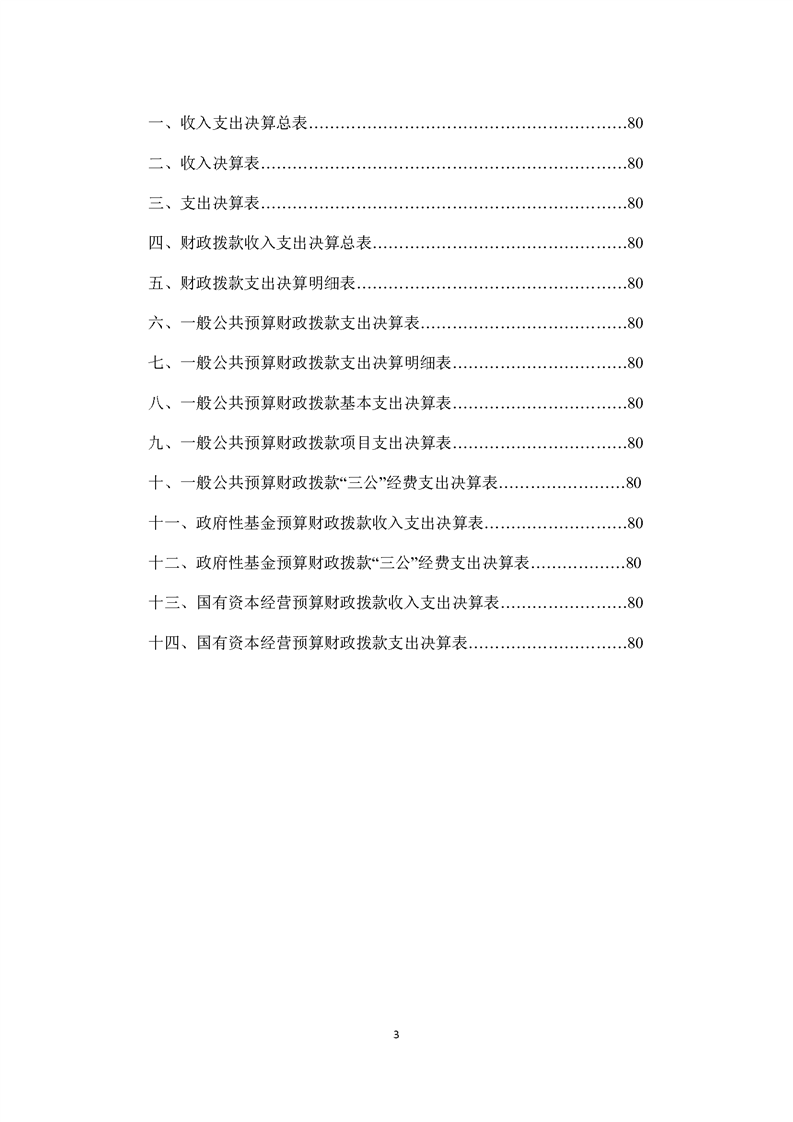 一、收入支出决算总表……………………………………………………80

二、收入决算表……………………………………………………………80

三、支出决算表……………………………………………………………80

四、财政拨款收入支出决算总表…………………………………………80

五、财政拨款支出决算明细表……………………………………………80

六、一般公共预算财政拨款支出决算表…………………………………80

七、一般公共预算财政拨款支出决算明细表……………………………80

八、一般公共预算财政拨款基本支出决算表……………………………80

九、一般公共预算财政拨款项目支出决算表……………………………80

十、一般公共预算财政拨款“三公”经费支出决算表……………………80

十一、政府性基金预算财政拨款收入支出决算表………………………80

十二、政府性基金预算财政拨款“三公”经费支出决算表………………80

十三、国有资本经营预算财政拨款收入支出决算表……………………80

十四、国有资本经营预算财政拨款支出决算表…………………………80

3